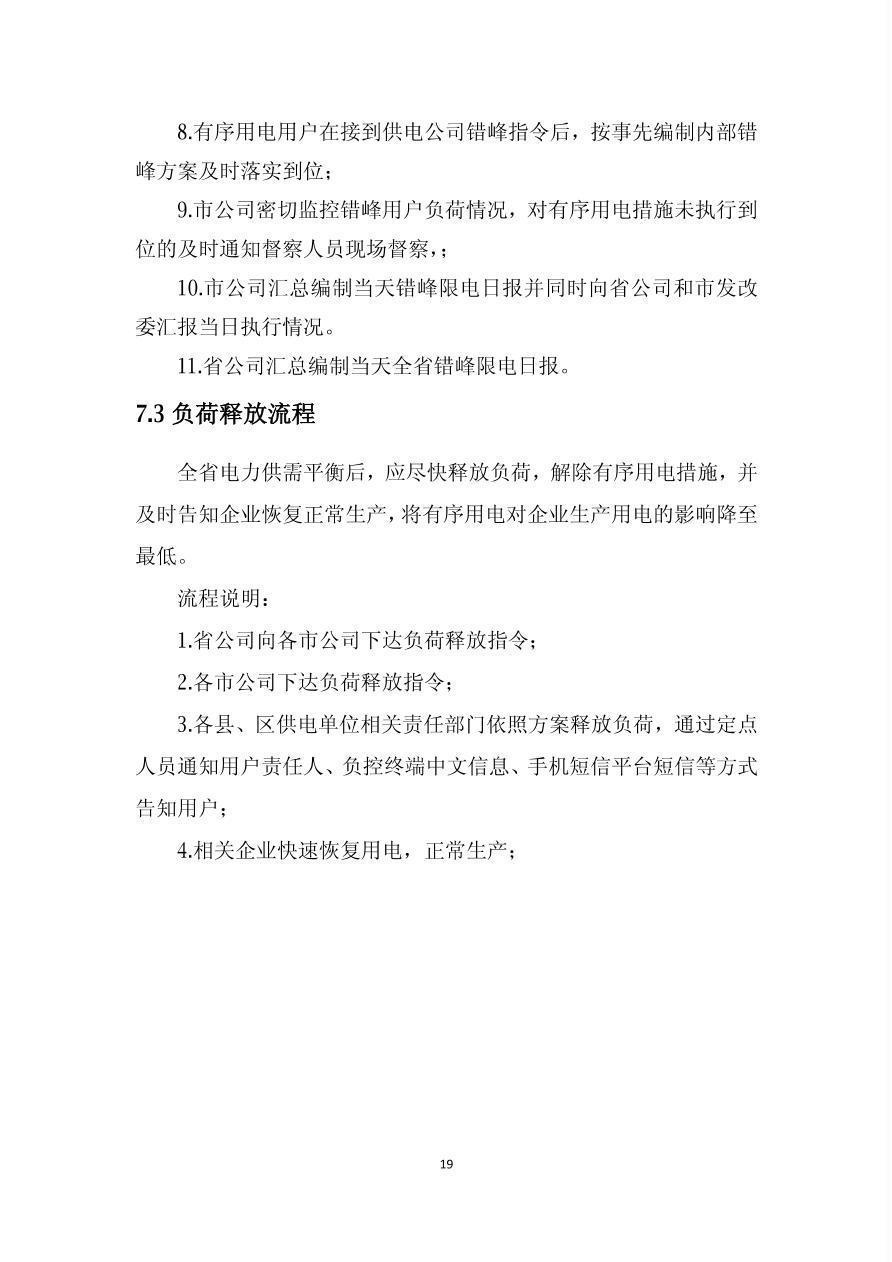 8.有序用电用户在接到供电公司错峰指令后，按事先编制内部错峰方案及时落实到位；

9.市公司密切监控错峰用户负荷情况，对有序用电措施未执行到位的及时通知督察人员现场督察，；

10.市公司汇总编制当天错峰限电日报并同时向省公司和市发改委汇报当日执行情况。

11.省公司汇总编制当天全省错峰限电日报。

7.3 负荷释放流程

全省电力供需平衡后，应尽快释放负荷，解除有序用电措施，并及时告知企业恢复正常生产，将有序用电对企业生产用电的影响降至最低。

流程说明：

1.省公司向各市公司下达负荷释放指令；

2.各市公司下达负荷释放指令；

3.各县、区供电单位相关责任部门依照方案释放负荷，通过定点人员通知用户责任人、负控终端中文信息、手机短信平台短信等方式告知用户；

4.相关企业快速恢复用电，正常生产；

19